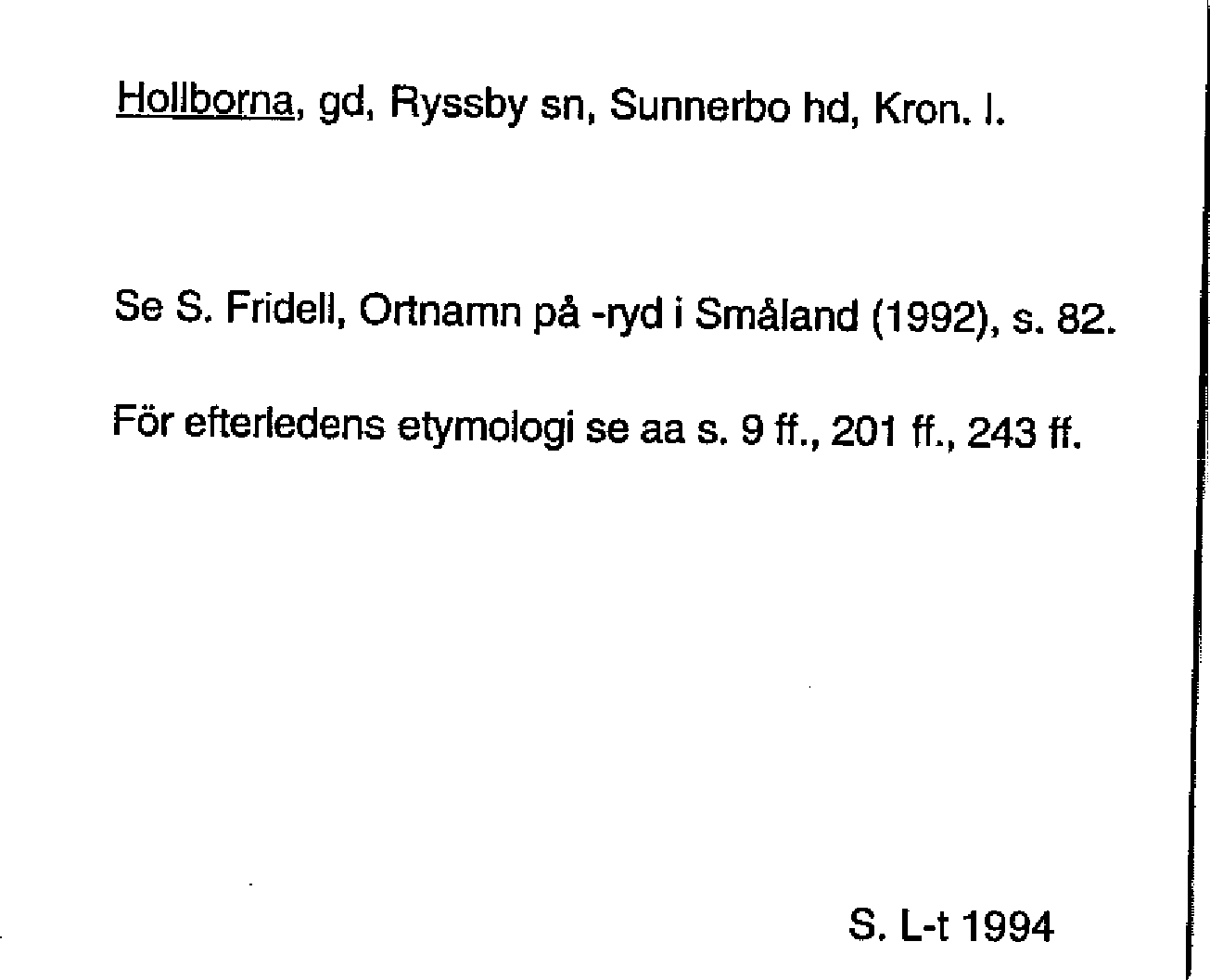 Hollborna, gd, Ryssby sn, Sunnerbo hd, Kron. l.

Se S. Fridell, Ortnamn på -ryd i Småland (1992), s. 82.

För efterledens etymologi se aa s. 9 ff., 201 ff., 243 ff.

S. L-t 1994